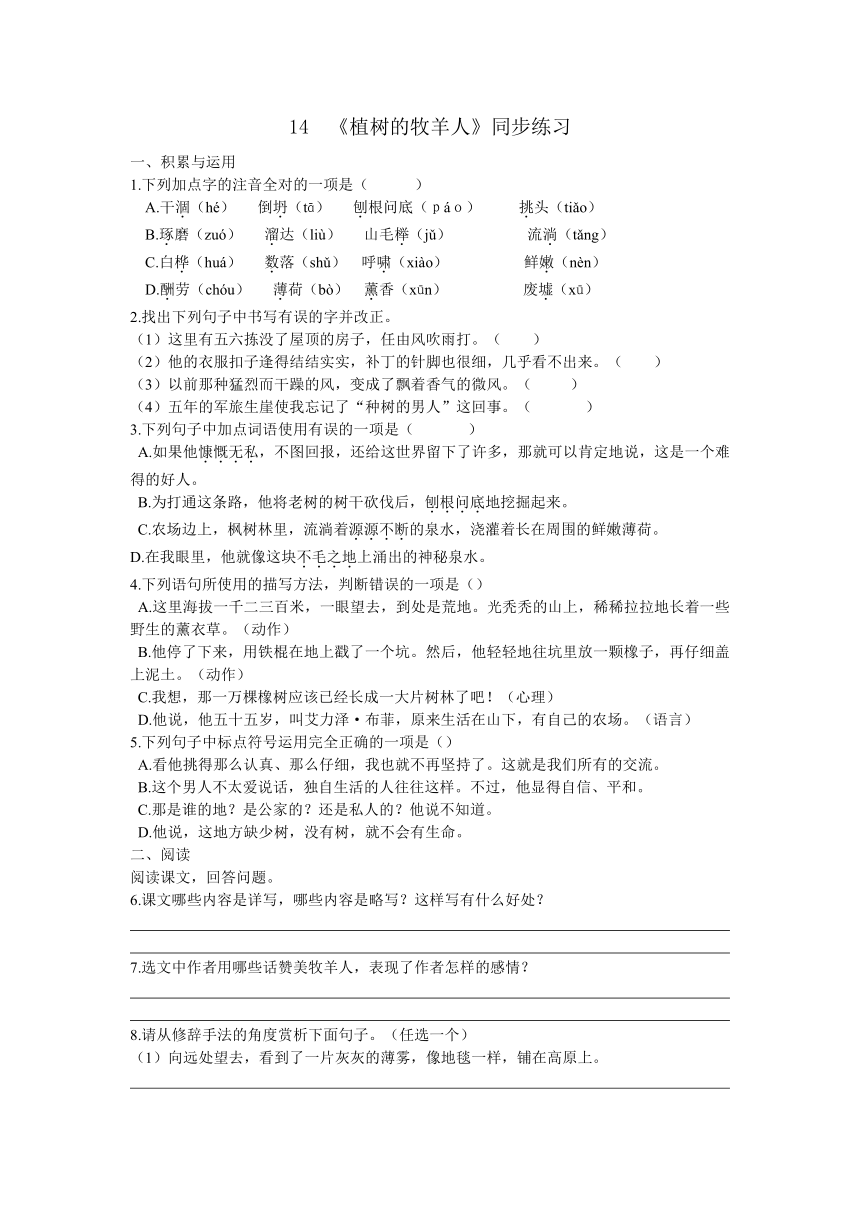 14 《植树的牧羊人》同步练习

一、积累与运用

1.下列加点字的注音全对的一项是（　　）

A.干涸（hé）　倒坍（tā）　刨根问底（páo）　挑头（tiǎo）

B.琢磨（zuó）　溜达（liù）　山毛榉（jǔ）　流淌（tǎng）

C.白桦（huá）　数落（shǔ）　呼啸（xiào）　鲜嫩（nèn）

D.酬劳（chóu）　薄荷（bò）　薰香（xūn）　废墟（xū）

2.找出下列句子中书写有误的字并改正。

（1）这里有五六拣没了屋顶的房子，任由风吹雨打。（　　）

（2）他的衣服扣子逢得结结实实，补丁的针脚也很细，几乎看不出来。（　　）

（3）以前那种猛烈而干躁的风，变成了飘着香气的微风。（　　）

（4）五年的军旅生崖使我忘记了“种树的男人”这回事。（　　）

3.下列句子中加点词语使用有误的一项是（　　）

A.如果他慷慨无私，不图回报，还给这世界留下了许多，那就可以肯定地说，这是一个难得的好人。

B.为打通这条路，他将老树的树干砍伐后，刨根问底地挖掘起来。

C.农场边上，枫树林里，流淌着源源不断的泉水，浇灌着长在周围的鲜嫩薄荷。

D.在我眼里，他就像这块不毛之地上涌出的神秘泉水。

4.下列语句所使用的描写方法，判断错误的一项是（）

A.这里海拔一千二三百米，一眼望去，到处是荒地。光秃秃的山上，稀稀拉拉地长着一些野生的薰衣草。（动作）

B.他停了下来，用铁棍在地上戳了一个坑。然后，他轻轻地往坑里放一颗橡子，再仔细盖上泥土。（动作）

C.我想，那一万棵橡树应该已经长成一大片树林了吧！（心理）

D.他说，他五十五岁，叫艾力泽·布菲，原来生活在山下，有自己的农场。（语言）

5.下列句子中标点符号运用完全正确的一项是（）

A.看他挑得那么认真、那么仔细，我也就不再坚持了。这就是我们所有的交流。

B.这个男人不太爱说话，独自生活的人往往这样。不过，他显得自信、平和。

C.那是谁的地？是公家的？还是私人的？他说不知道。

D.他说，这地方缺少树，没有树，就不会有生命。

二、阅读

阅读课文，回答问题。

6.课文哪些内容是详写，哪些内容是略写？这样写有什么好处？

7.选文中作者用哪些话赞美牧羊人，表现了作者怎样的感情？

8.请从修辞手法的角度赏析下面句子。（任选一个）

（1）向远处望去，看到了一片灰灰的薄雾，像地毯一样，铺在高原上。